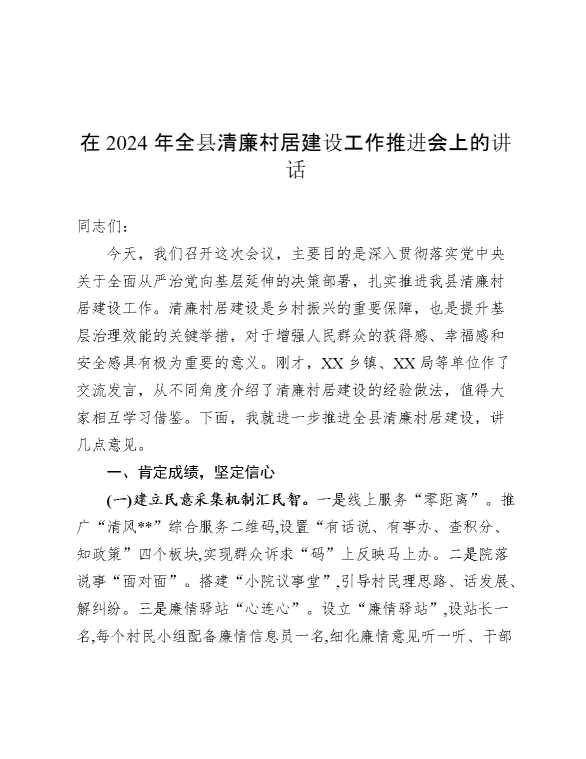 在 2024 年全县清廉村居建设工作推进会上的讲话

同志们：

今天，我们召开这次会议，主要目的是深入贯彻落实党中央关于全面从严治党向基层延伸的决策部署，扎实推进我县清廉村居建设工作。清廉村居建设是乡村振兴的重要保障，也是提升基层治理效能的关键举措，对于增强人民群众的获得感、幸福感和安全感具有极为重要的意义。刚才，XX 乡镇、XX 局等单位作了交流发言，从不同角度介绍了清廉村居建设的经验做法，值得大家相互学习借鉴。下面，我就进一步推进全县清廉村居建设，讲几点意见。

一、肯定成绩，坚定信心

(一)建立民意采集机制汇民智。一是线上服务“零距离”。推广“清风**”综合服务二维码,设置“有话说、有事办、查积分、知政策”四个板块,实现群众诉求“码”上反映马上办。二是院落说事“面对面”。搭建“小院议事堂”,引导村民理思路、话发展、解纠纷。三是廉情驿站“心连心”。设立“廉情驿站”,设站长一名,每个村民小组配备廉情信息员一名,细化廉情意见听一听、干部